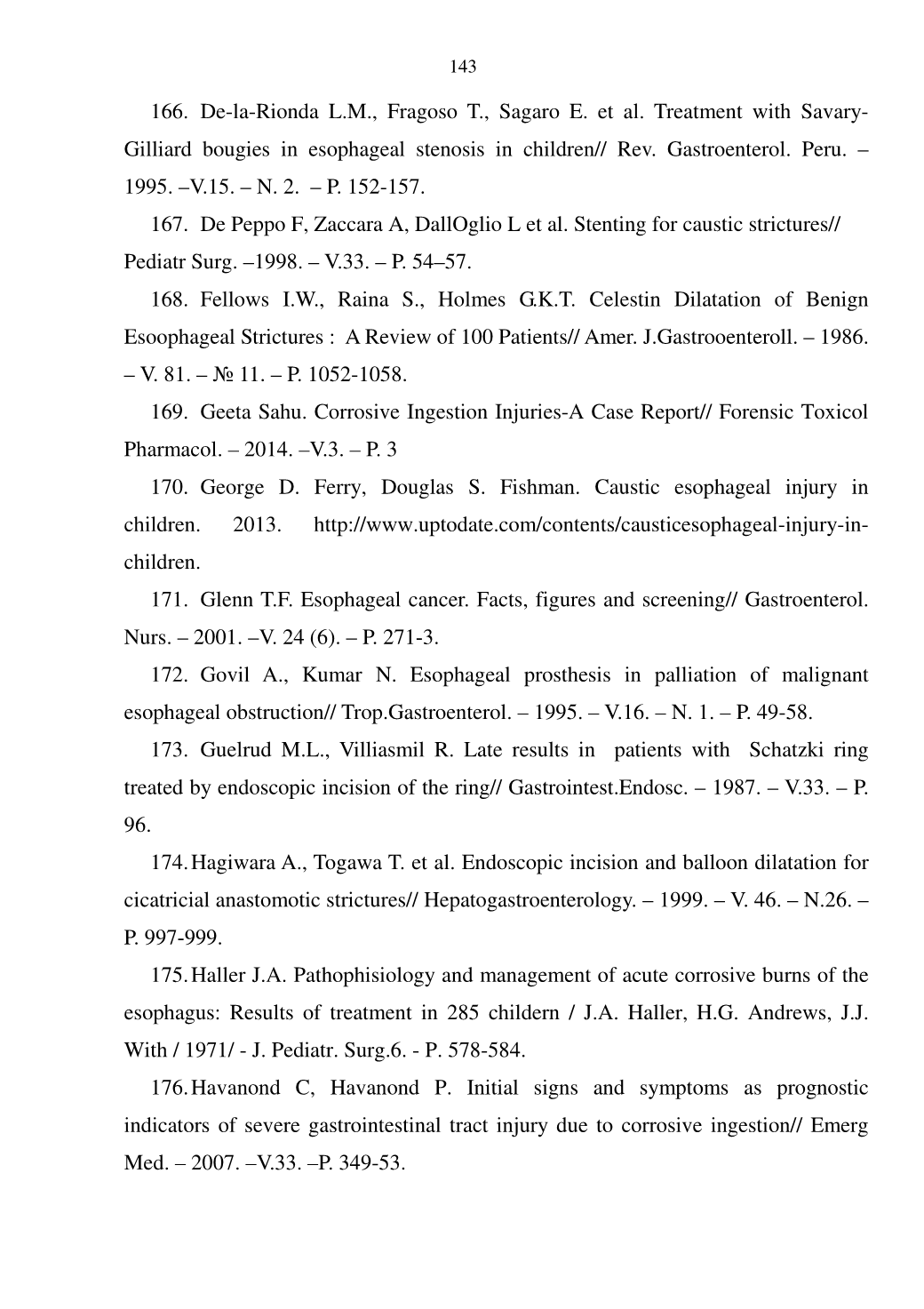 143

166. De-la-Rionda L.M., Fragoso T., Sagaro E. et al. Treatment with Savary-Gilliard bougies in esophageal stenosis in children// Rev. Gastroenterol. Peru. – 1995. –V.15. – N. 2. – P. 152-157.

167. De Peppo F, Zaccara A, DallOglio L et al. Stenting for caustic strictures// Pediatr Surg. –1998. – V.33. – P. 54–57.

168. Fellows I.W., Raina S., Holmes G.K.T. Celestin Dilatation of Benign Esoophageal Strictures : A Review of 100 Patients// Amer. J.Gastrooenteroll. – 1986. – V. 81. – № 11. – P. 1052-1058.

169. Geeta Sahu. Corrosive Ingestion Injuries-A Case Report// Forensic Toxicol Pharmacol. – 2014. –V.3. – P. 3

170. George D. Ferry, Douglas S. Fishman. Caustic esophageal injury in children. 2013. http://www.uptodate.com/contents/causticesophageal-injury-in-children.

171. Glenn T.F. Esophageal cancer. Facts, figures and screening// Gastroenterol. Nurs. – 2001. –V. 24 (6). – P. 271-3.

172. Govil A., Kumar N. Esophageal prosthesis in palliation of malignant esophageal obstruction// Trop.Gastroenterol. – 1995. – V.16. – N. 1. – P. 49-58.

173. Guelrud M.L., Villiasmil R. Late results in patients with Schatzki ring treated by endoscopic incision of the ring// Gastrointest.Endosc. – 1987. – V.33. – P. 96.

174. Hagiwara A., Togawa T. et al. Endoscopic incision and balloon dilatation for cicatricial anastomotic strictures// Hepatogastroenterology. – 1999. – V. 46. – N.26. – P. 997-999.

175. Haller J.A. Pathophisiology and management of acute corrosive burns of the esophagus: Results of treatment in 285 childern / J.A. Haller, H.G. Andrews, J.J. With / 1971/ - J. Pediatr. Surg.6. - P. 578-584.

176. Havanond C, Havanond P. Initial signs and symptoms as prognostic indicators of severe gastrointestinal tract injury due to corrosive ingestion// Emerg Med. – 2007. –V.33. –P. 349-53.